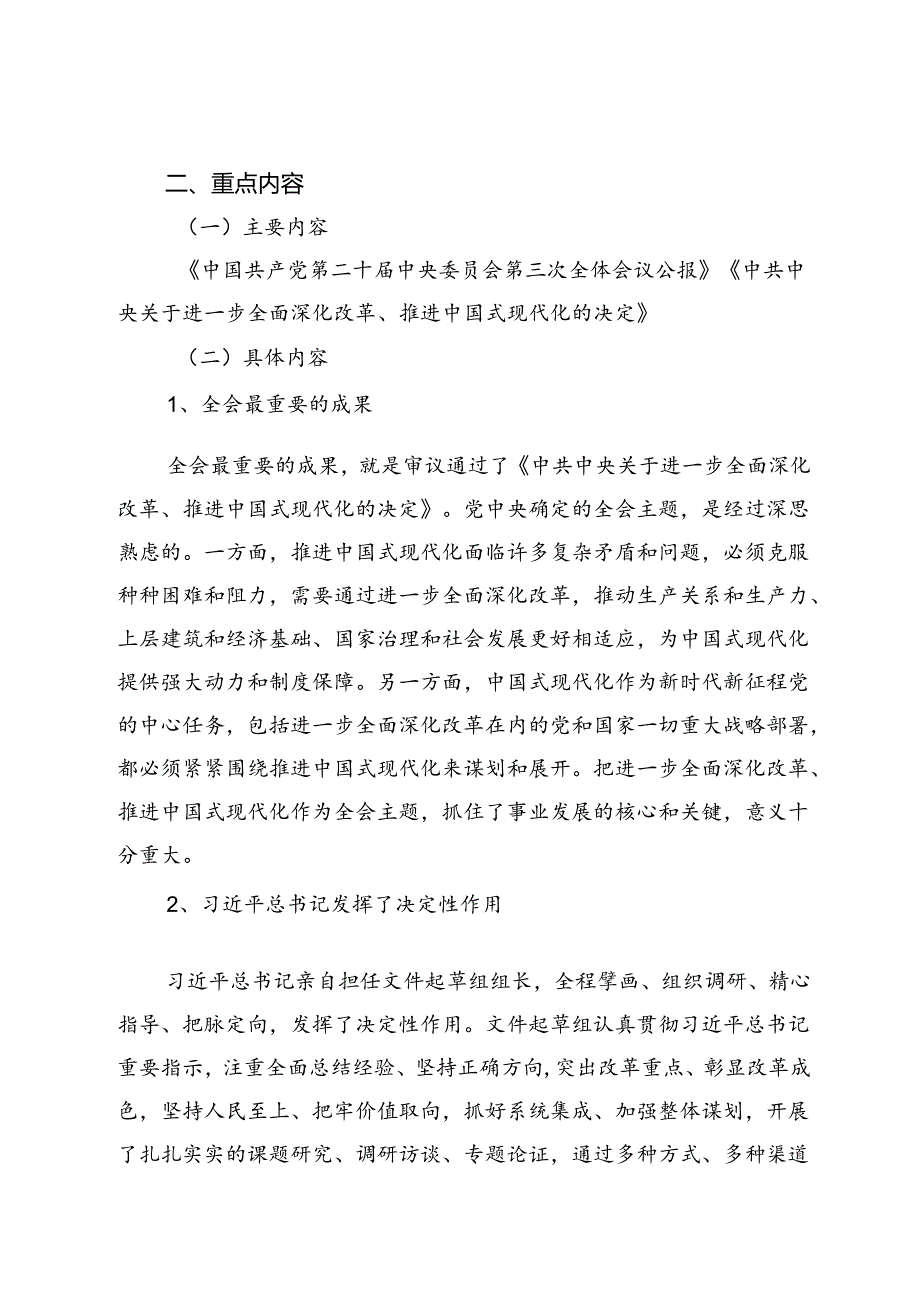 二、重点内容

（一）主要内容

《中国共产党第二十届中央委员会第三次全体会议公报》《中共中央关于进一步全面深化改革、推进中国式现代化的决定》

（二）具体内容

1、全会最重要的成果

全会最重要的成果，就是审议通过了《中共中央关于进一步全面深化改革、推进中国式现代化的决定》。党中央确定的全会主题，是经过深思熟虑的。一方面，推进中国式现代化面临许多复杂矛盾和问题，必须克服种种困难和阻力，需要通过进一步全面深化改革，推动生产关系和生产力、上层建筑和经济基础、国家治理和社会发展更好相适应，为中国式现代化提供强大动力和制度保障。另一方面，中国式现代化作为新时代新征程党的中心任务，包括进一步全面深化改革在内的党和国家一切重大战略部署，都必须紧紧围绕推进中国式现代化来谋划和展开。把进一步全面深化改革、推进中国式现代化作为全会主题，抓住了事业发展的核心和关键，意义十分重大。

2、习近平总书记发挥了决定性作用

习近平总书记亲自担任文件起草组组长，全程擘画、组织调研、精心指导、把脉定向，发挥了决定性作用。文件起草组认真贯彻习近平总书记重要指示，注重全面总结经验、坚持正确方向，突出改革重点、彰显改革成色，坚持人民至上、把牢价值取向，抓好系统集成、加强整体谋划，开展了扎扎实实的课题研究、调研访谈、专题论证，通过多种方式、多种渠道